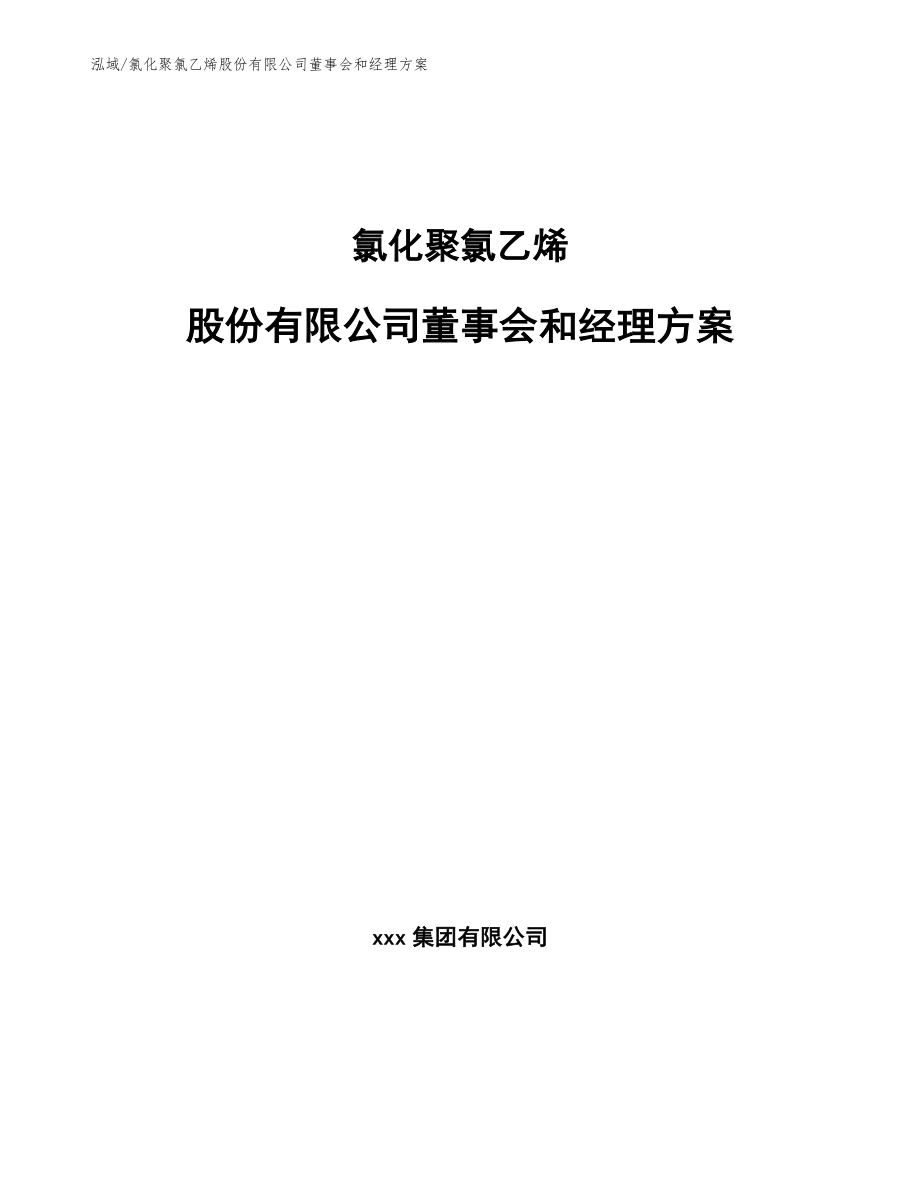 泓域/氯化聚氯乙烯股份有限公司董事会和经理方案

氯化聚氯乙烯

股份有限公司董事会和经理方案

xxx 集团有限公司